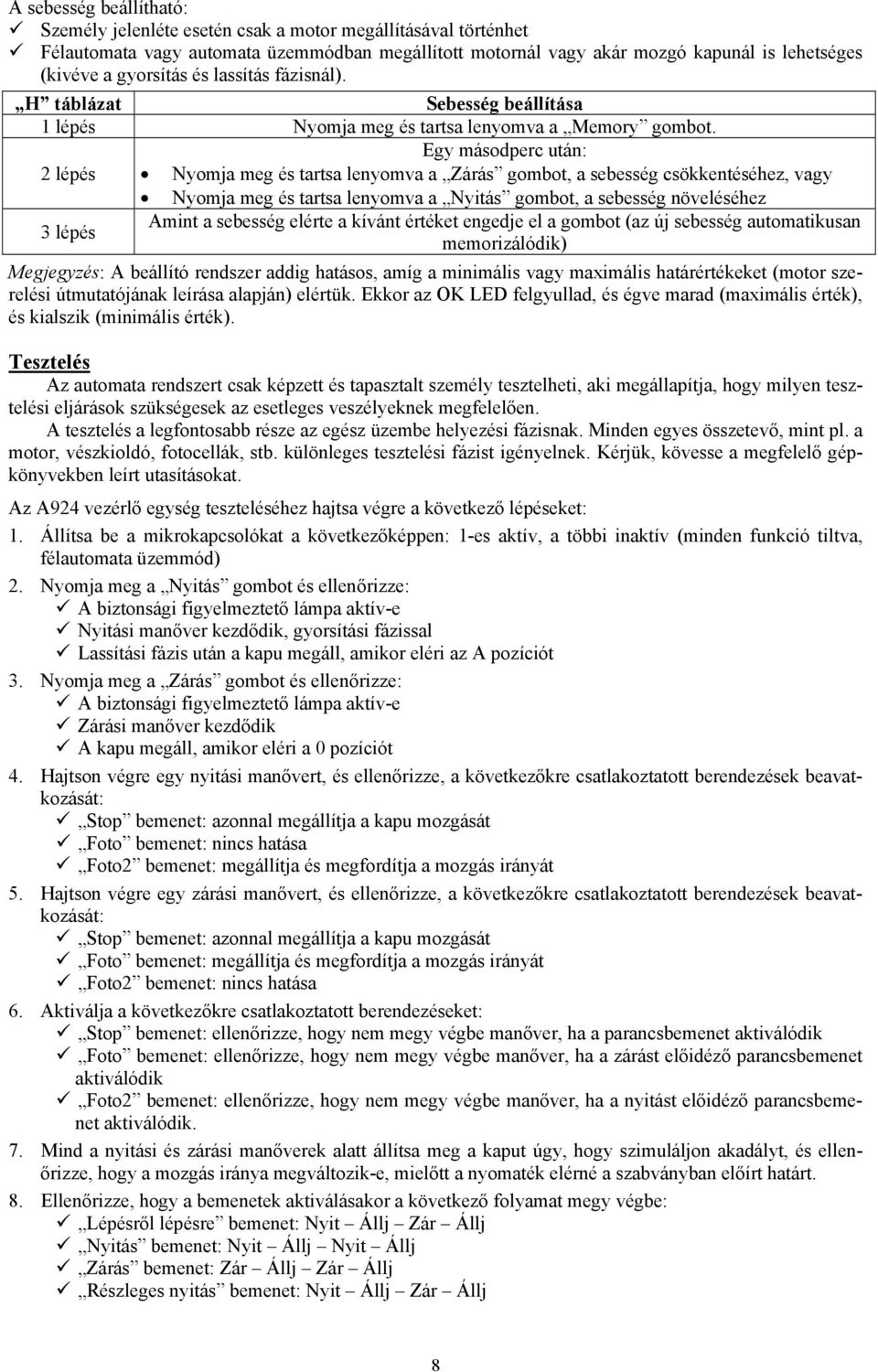 A sebesség beállítható:
✓ Személy jelenléte esetén csak a motor megállításával történhet
✓ Félautomata vagy automata üzemmódban megállított motornál vagy akár mozgó kapunál is lehetséges (kivéve a gyorsítás és lassítás fázisnál).

| „H” táblázat | Sebesség beállítása |
|---|---|
| 1 lépés | Nyomja meg és tartsa lenyomva a „Memory” gombot. |
| 2 lépés | Egy másodperc után: • Nyomja meg és tartsa lenyomva a „Zárás” gombot, a sebesség csökkentéséhez, vagy • Nyomja meg és tartsa lenyomva a „Nyitás” gombot, a sebesség növeléséhez |
| 3 lépés | Amint a sebesség elérte a kívánt értéket engedje el a gombot (az új sebesség automatikusan memorizálódik) |

Megjegyzés: A beállító rendszer addig hatásos, amíg a minimális vagy maximális határértékeket (motor szerelési útmutatójának leírása alapján) elértük. Ekkor az OK LED felgyullad, és égve marad (maximális érték), és kialszik (minimális érték).

Tesztelés
Az automata rendszert csak képzett és tapasztalt személy tesztelheti, aki megállapítja, hogy milyen tesztelési eljárások szükségesek az esetleges veszélyeknek megfelelően.
A tesztelés a legfontosabb része az egész üzembe helyezési fázisnak. Minden egyes összetevő, mint pl. a motor, vészkioldó, fotocellák, stb. különleges tesztelési fázist igényelnek. Kérjük, kövesse a megfelelő gépkönyvekben leírt utasításokat.
Az A924 vezérlő egység teszteléséhez hajtsa végre a következő lépéseket:
1. Állítsa be a mikrokapcsolókat a következőképpen: 1-es aktív, a többi inaktív (minden funkció tiltva, félautomata üzemmód)
2. Nyomja meg a „Nyitás” gombot és ellenőrizze:
✓ A biztonsági figyelmeztető lámpa aktív-e
✓ Nyitási manőver kezdődik, gyorsítási fázissal
✓ Lassítási fázis után a kapu megáll, amikor eléri az A pozíciót
3. Nyomja meg a „Zárás” gombot és ellenőrizze:
✓ A biztonsági figyelmeztető lámpa aktív-e
✓ Zárási manőver kezdődik
✓ A kapu megáll, amikor eléri a 0 pozíciót
4. Hajtson végre egy nyitási manővert, és ellenőrizze, a következőkre csatlakoztatott berendezések beavatkozását:
✓ „Stop” bemenet: azonnal megállítja a kapu mozgását
✓ „Foto” bemenet: nincs hatása
✓ „Foto2” bemenet: megállítja és megfordítja a mozgás irányát
5. Hajtson végre egy zárási manővert, és ellenőrizze, a következőkre csatlakoztatott berendezések beavatkozását:
✓ „Stop” bemenet: azonnal megállítja a kapu mozgását
✓ „Foto” bemenet: megállítja és megfordítja a mozgás irányát
✓ „Foto2” bemenet: nincs hatása
6. Aktiválja a következőkre csatlakoztatott berendezéseket:
✓ „Stop” bemenet: ellenőrizze, hogy nem megy végbe manőver, ha a parancsbemenet aktiválódik
✓ „Foto” bemenet: ellenőrizze, hogy nem megy végbe manőver, ha a zárást előidéző parancsbemenet aktiválódik
✓ „Foto2” bemenet: ellenőrizze, hogy nem megy végbe manőver, ha a nyitást előidéző parancsbemenet aktiválódik.
7. Mind a nyitási és zárási manőverek alatt állítsa meg a kaput úgy, hogy szimuláljon akadályt, és ellenőrizze, hogy a mozgás iránya megváltozik-e, mielőtt a nyomaték elérné a szabványban előírt határt.
8. Ellenőrizze, hogy a bemenetek aktiválásakor a következő folyamat megy végbe:
✓ „Lépésről lépésre” bemenet: Nyit – Állj – Zár – Állj
✓ „Nyitás” bemenet: Nyit – Állj – Nyit – Állj
✓ „Zárás” bemenet: Zár – Állj – Zár – Állj
✓ „Részleges nyitás” bemenet: Nyit – Állj – Zár – Állj

8